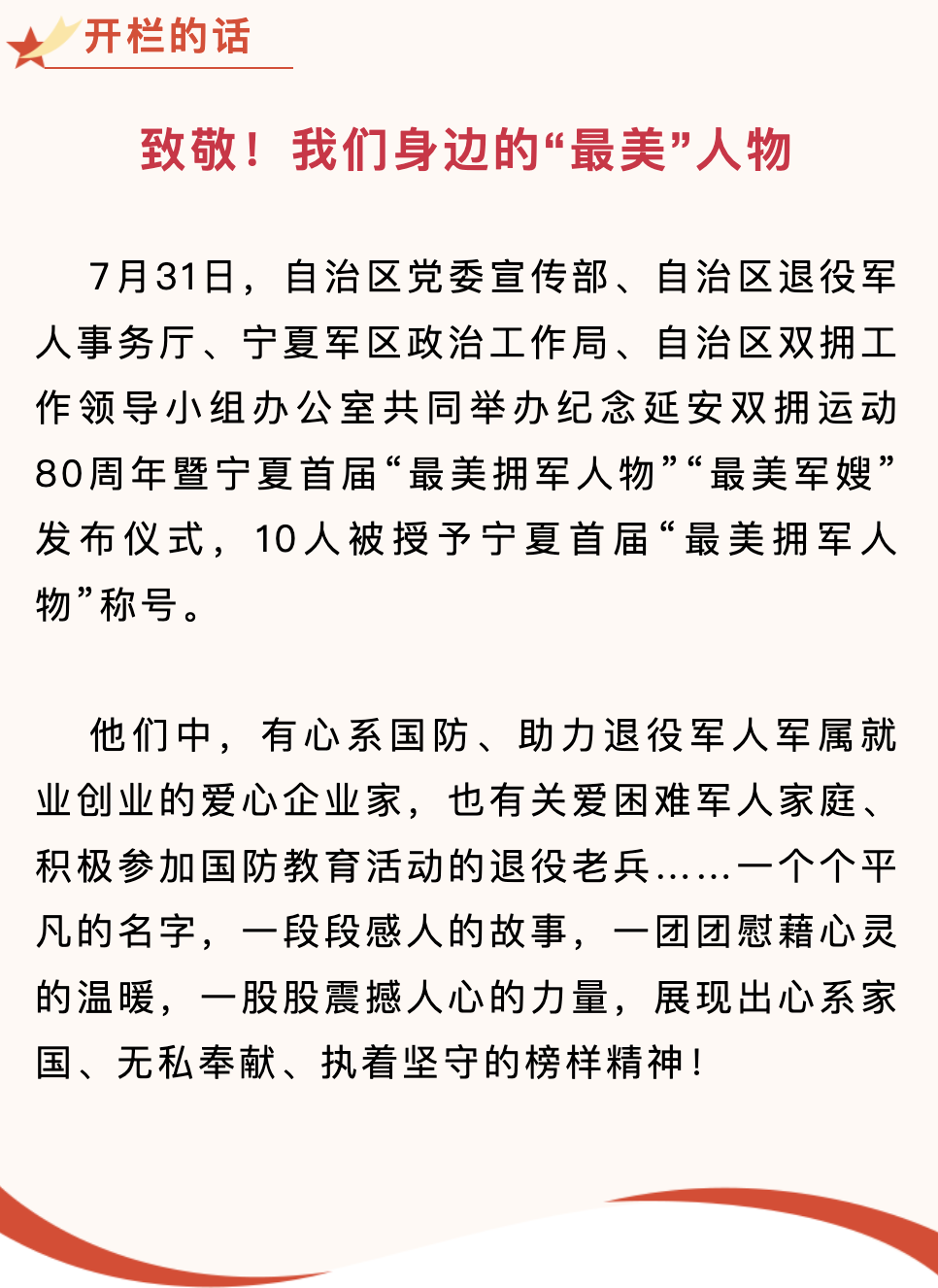 开栏的话

致敬！我们身边的“最美”人物

7月31日，自治区党委宣传部、自治区退役军人事务厅、宁夏军区政治工作局、自治区双拥工作领导小组办公室共同举办纪念延安双拥运动80周年暨宁夏首届“最美拥军人物”“最美军嫂”发布仪式，10人被授予宁夏首届“最美拥军人物”称号。

他们中，有心系国防、助力退役军人军属就业创业的爱心企业家，也有关爱困难军人家庭、积极参加国防教育活动的退役老兵……一个个平凡的名字，一段段感人的故事，一团团慰藉心灵的温暖，一股股震撼人心的力量，展现出心系家国、无私奉献、执着坚守的榜样精神！